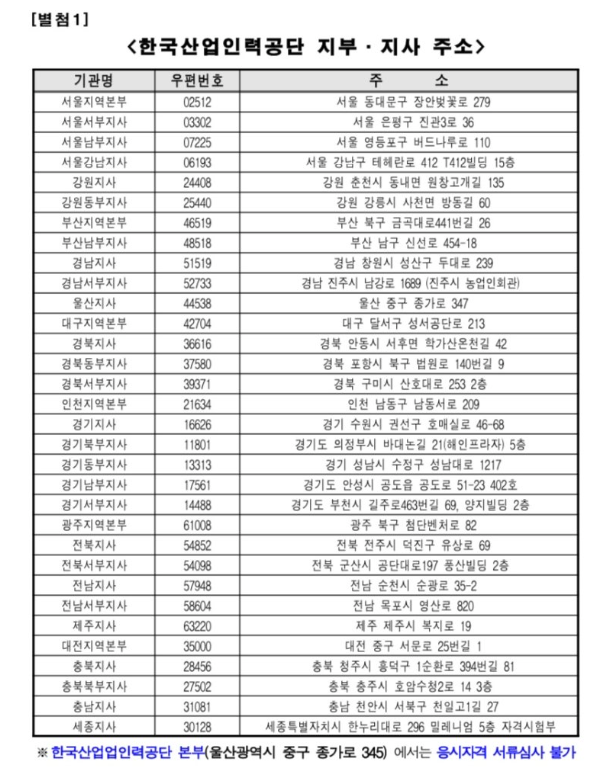 [별첨1]

<한국산업인력공단 지부 · 지사 주소>

| 기관명 | 우편번호 | 주 소 |
|---|---|---|
| 서울지역본부 | 02512 | 서울 동대문구 장안벚꽃로 279 |
| 서울서부지사 | 03302 | 서울 은평구 진관3로 36 |
| 서울남부지사 | 07225 | 서울 영등포구 버드나루로 110 |
| 서울강남지사 | 06193 | 서울 강남구 테헤란로 412 T412빌딩 15층 |
| 강원지사 | 24408 | 강원 춘천시 동내면 원창고개길 135 |
| 강원동부지사 | 25440 | 강원 강릉시 사천면 방동길 60 |
| 부산지역본부 | 46519 | 부산 북구 금곡대로441번길 26 |
| 부산남부지사 | 48518 | 부산 남구 신선로 454-18 |
| 경남지사 | 51519 | 경남 창원시 성산구 두대로 239 |
| 경남서부지사 | 52733 | 경남 진주시 남강로 1689 (진주시 농업인회관) |
| 울산지사 | 44538 | 울산 중구 종가로 347 |
| 대구지역본부 | 42704 | 대구 달서구 성서공단로 213 |
| 경북지사 | 36616 | 경북 안동시 서후면 학가산온천길 42 |
| 경북동부지사 | 37580 | 경북 포항시 북구 법원로 140번길 9 |
| 경북서부지사 | 39371 | 경북 구미시 산호대로 253 2층 |
| 인천지역본부 | 21634 | 인천 남동구 남동서로 209 |
| 경기지사 | 16626 | 경기 수원시 권선구 호매실로 46-68 |
| 경기북부지사 | 11801 | 경기도 의정부시 바대논길 21(해인프라자) 5층 |
| 경기동부지사 | 13313 | 경기 성남시 수정구 성남대로 1217 |
| 경기남부지사 | 17561 | 경기도 안성시 공도읍 공도로 51-23 402호 |
| 경기서부지사 | 14488 | 경기도 부천시 길주로463번길 69, 양지빌딩 2층 |
| 광주지역본부 | 61008 | 광주 북구 첨단벤처로 82 |
| 전북지사 | 54852 | 전북 전주시 덕진구 유상로 69 |
| 전북서부지사 | 54098 | 전북 군산시 공단대로197 풍산빌딩 2층 |
| 전남지사 | 57948 | 전남 순천시 순광로 35-2 |
| 전남서부지사 | 58604 | 전남 목포시 영산로 820 |
| 제주지사 | 63220 | 제주 제주시 복지로 19 |
| 대전지역본부 | 35000 | 대전 중구 서문로 25번길 1 |
| 충북지사 | 28456 | 충북 청주시 흥덕구 1순환로 394번길 81 |
| 충북북부지사 | 27502 | 충북 충주시 호암수청2로 14 3층 |
| 충남지사 | 31081 | 충남 천안시 서북구 천일고1길 27 |
| 세종지사 | 30128 | 세종특별자치시 한누리대로 296 밀레니엄 5층 자격시험부 |

※ 한국산업업인력공단 본부(울산광역시 중구 종가로 345) 에서는 응시자격 서류심사 불가